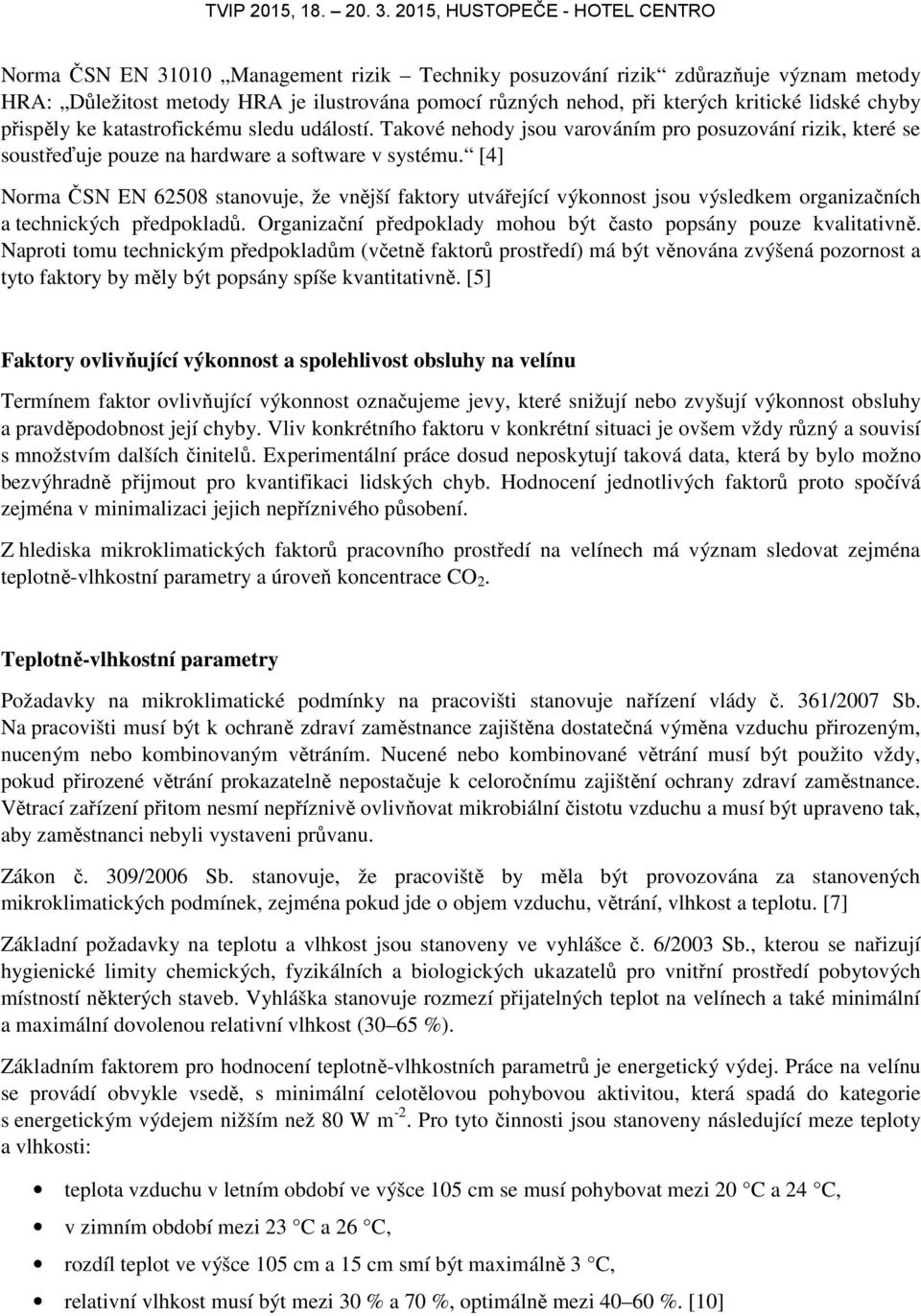 TVIP 2015, 18. – 20. 3. 2015, HUSTOPEČE - HOTEL CENTRO

Norma ČSN EN 31010 „Management rizik – Techniky posuzování rizik“ zdůrazňuje význam metody HRA: „Důležitost metody HRA je ilustrována pomocí různých nehod, při kterých kritické lidské chyby přispěly ke katastrofickému sledu událostí. Takové nehody jsou varováním pro posuzování rizik, které se soustřeďuje pouze na hardware a software v systému.“ [4]

Norma ČSN EN 62508 stanovuje, že vnější faktory utvářející výkonnost jsou výsledkem organizačních a technických předpokladů. Organizační předpoklady mohou být často popsány pouze kvalitativně. Naproti tomu technickým předpokladům (včetně faktorů prostředí) má být věnována zvýšená pozornost a tyto faktory by měly být popsány spíše kvantitativně. [5]

Faktory ovlivňující výkonnost a spolehlivost obsluhy na velínu

Termínem faktor ovlivňující výkonnost označujeme jevy, které snižují nebo zvyšují výkonnost obsluhy a pravděpodobnost její chyby. Vliv konkrétního faktoru v konkrétní situaci je ovšem vždy různý a souvisí s množstvím dalších činitelů. Experimentální práce dosud neposkytují taková data, která by bylo možno bezvýhradně přijmout pro kvantifikaci lidských chyb. Hodnocení jednotlivých faktorů proto spočívá zejména v minimalizaci jejich nepříznivého působení.

Z hlediska mikroklimatických faktorů pracovního prostředí na velínech má význam sledovat zejména teplotně-vlhkostní parametry a úroveň koncentrace $CO_2$.

Teplotně-vlhkostní parametry

Požadavky na mikroklimatické podmínky na pracovišti stanovuje nařízení vlády č. 361/2007 Sb. Na pracovišti musí být k ochraně zdraví zaměstnance zajištěna dostatečná výměna vzduchu přirozeným, nuceným nebo kombinovaným větráním. Nucené nebo kombinované větrání musí být použito vždy, pokud přirozené větrání prokazatelně nepostačuje k celoročnímu zajištění ochrany zdraví zaměstnance. Větrací zařízení přitom nesmí nepříznivě ovlivňovat mikrobiální čistotu vzduchu a musí být upraveno tak, aby zaměstnanci nebyli vystaveni průvanu.

Zákon č. 309/2006 Sb. stanovuje, že pracoviště by měla být provozována za stanovených mikroklimatických podmínek, zejména pokud jde o objem vzduchu, větrání, vlhkost a teplotu. [7]

Základní požadavky na teplotu a vlhkost jsou stanoveny ve vyhlášce č. 6/2003 Sb., kterou se nařizují hygienické limity chemických, fyzikálních a biologických ukazatelů pro vnitřní prostředí pobytových místností některých staveb. Vyhláška stanovuje rozmezí přijatelných teplot na velínech a také minimální a maximální dovolenou relativní vlhkost (30–65 %).

Základním faktorem pro hodnocení teplotně-vlhkostních parametrů je energetický výdej. Práce na velínu se provádí obvykle vsedě, s minimální celotělovou pohybovou aktivitou, která spadá do kategorie s energetickým výdejem nižším než 80 W $m^{-2}$. Pro tyto činnosti jsou stanoveny následující meze teploty a vlhkosti:

• teplota vzduchu v letním období ve výšce 105 cm se musí pohybovat mezi 20 °C a 24 °C,
• v zimním období mezi 23 °C a 26 °C,
• rozdíl teplot ve výšce 105 cm a 15 cm smí být maximálně 3 °C,
• relativní vlhkost musí být mezi 30 % a 70 %, optimálně mezi 40–60 %. [10]